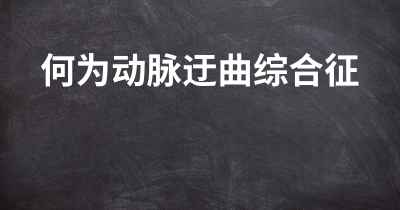 何为动脉迂曲综合征